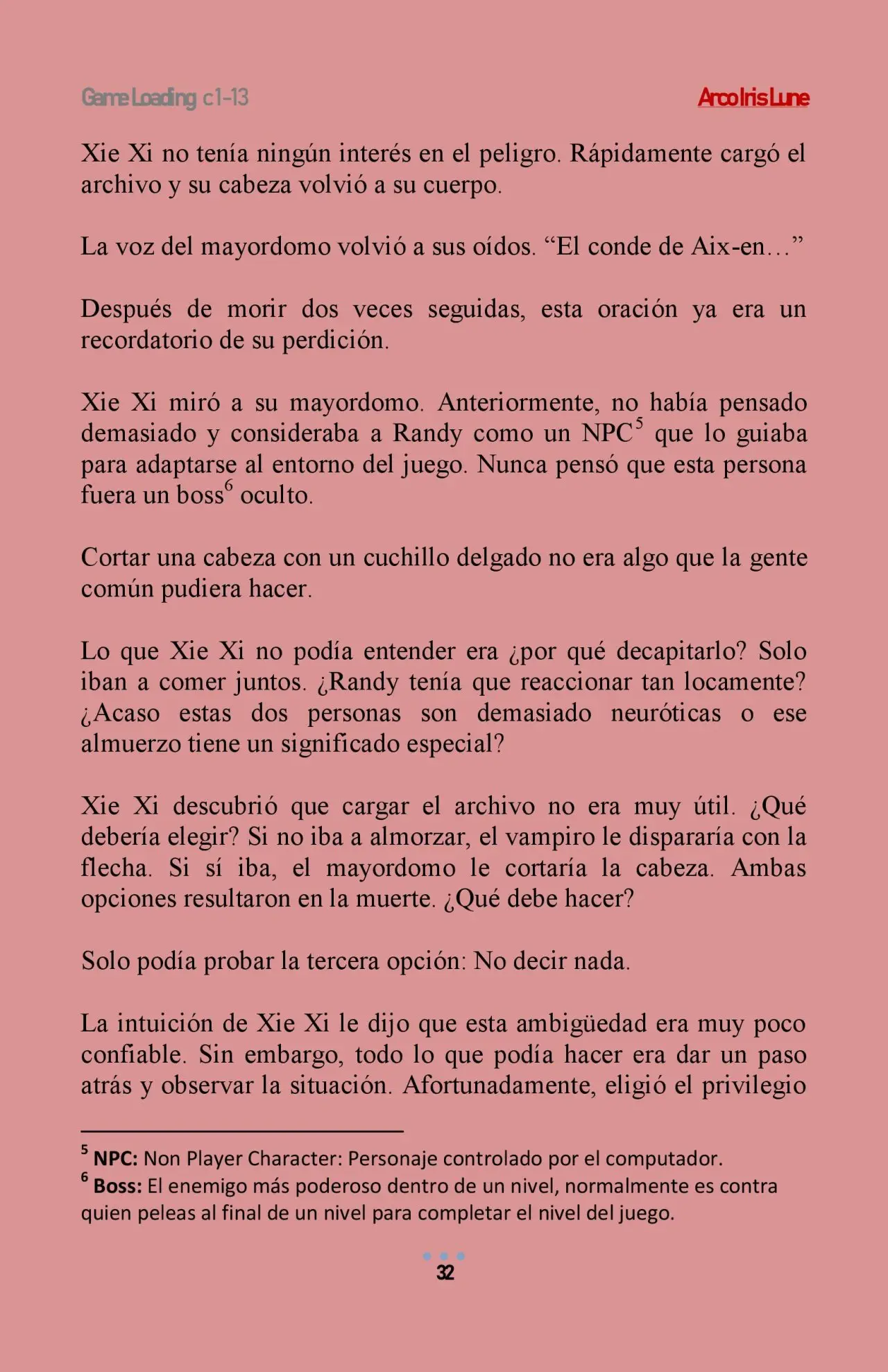 Game Loading c1-13

ArcoIrisLune

Xie Xi no tenía ningún interés en el peligro. Rápidamente cargó el archivo y su cabeza volvió a su cuerpo.

La voz del mayordomo volvió a sus oídos. "El conde de Aix-en…"

Después de morir dos veces seguidas, esta oración ya era un recordatorio de su perdición.

Xie Xi miró a su mayordomo. Anteriormente, no había pensado demasiado y consideraba a Randy como un NPC$^{5}$ que lo guiaba para adaptarse al entorno del juego. Nunca pensó que esta persona fuera un boss$^{6}$ oculto.

Cortar una cabeza con un cuchillo delgado no era algo que la gente común pudiera hacer.

Lo que Xie Xi no podía entender era ¿por qué decapitarlo? Solo iban a comer juntos. ¿Randy tenía que reaccionar tan locamente? ¿Acaso estas dos personas son demasiado neuróticas o ese almuerzo tiene un significado especial?

Xie Xi descubrió que cargar el archivo no era muy útil. ¿Qué debería elegir? Si no iba a almorzar, el vampiro le dispararía con la flecha. Si sí iba, el mayordomo le cortaría la cabeza. Ambas opciones resultaron en la muerte. ¿Qué debe hacer?

Solo podía probar la tercera opción: No decir nada.

La intuición de Xie Xi le dijo que esta ambigüedad era muy poco confiable. Sin embargo, todo lo que podía hacer era dar un paso atrás y observar la situación. Afortunadamente, eligió el privilegio

$^{5}$ NPC: Non Player Character: Personaje controlado por el computador.
$^{6}$ Boss: El enemigo más poderoso dentro de un nivel, normalmente es contra quien peleas al final de un nivel para completar el nivel del juego.

32